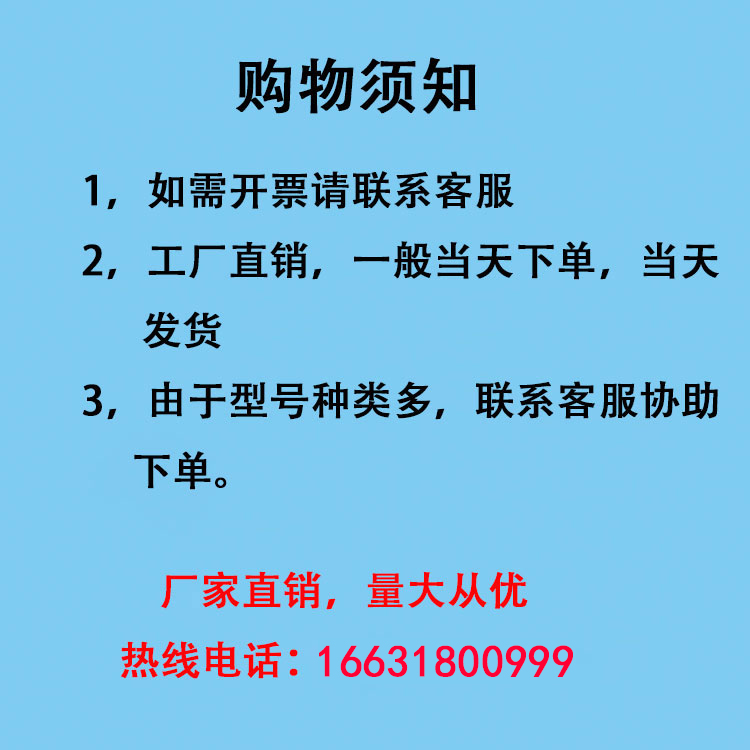 购物须知

1，如需开票请联系客服

2，工厂直销，一般当天下单，当天发货

3，由于型号种类多，联系客服协助下单。

厂家直销，量大从优

热线电话：16631800999